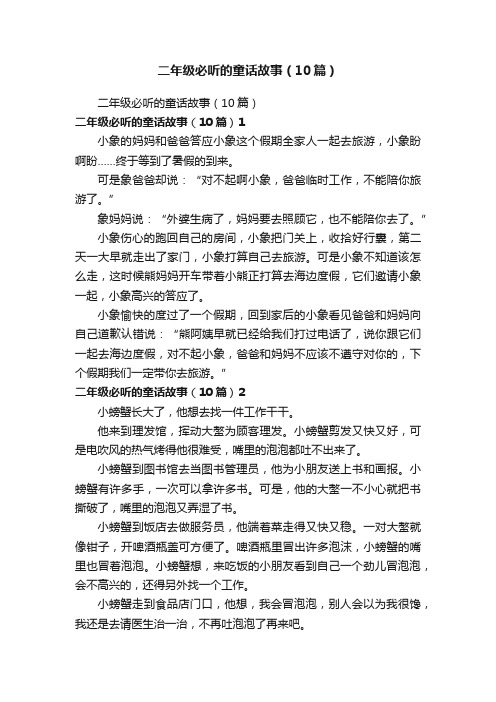 二年级必听的童话故事（10篇）

二年级必听的童话故事（10篇）

二年级必听的童话故事（10篇）1

小象的妈妈和爸爸答应小象这个假期全家人一起去旅游，小象盼啊盼……终于等到了暑假的到来。

可是象爸爸却说：“对不起啊小象，爸爸临时工作，不能陪你旅游了。”

象妈妈说：“外婆生病了，妈妈要去照顾它，也不能陪你去了。”

小象伤心的跑回自己的房间，小象把门关上，收拾好行囊，第二天一大早就走出了家门，小象打算自己去旅游。可是小象不知道该怎么走，这时候熊妈妈开车带着小熊正打算去海边度假，它们邀请小象一起，小象高兴的答应了。

小象愉快的度过了一个假期，回到家后的小象看见爸爸和妈妈向自己道歉认错说：“熊阿姨早就已经给我们打过电话了，说你跟它们一起去海边度假，对不起小象，爸爸和妈妈不应该不遵守对你的，下个假期我们一定带你去旅游。”

二年级必听的童话故事（10篇）2

小螃蟹长大了，他想去找一件工作干干。

他来到理发馆，挥动大螯为顾客理发。小螃蟹剪发又快又好，可是电吹风的热气烤得他很难受，嘴里的泡泡都吐不出来了。

小螃蟹到图书馆去当图书管理员，他为小朋友送上书和画报。小螃蟹有许多手，一次可以拿许多书。可是，他的大螯一不小心就把书撕破了，嘴里的泡泡又弄湿了书。

小螃蟹到饭店去做服务员，他端着菜走得又快又稳。一对大螯就像钳子，开啤酒瓶盖可方便了。啤酒瓶里冒出许多泡沫，小螃蟹的嘴里也冒着泡泡。小螃蟹想，来吃饭的小朋友看到自己一个劲儿冒泡泡，会不高兴的，还得另外找一个工作。

小螃蟹走到食品店门口，他想，我会冒泡泡，别人会以为我很馋，我还是去请医生治一治，不再吐泡泡了再来吧。